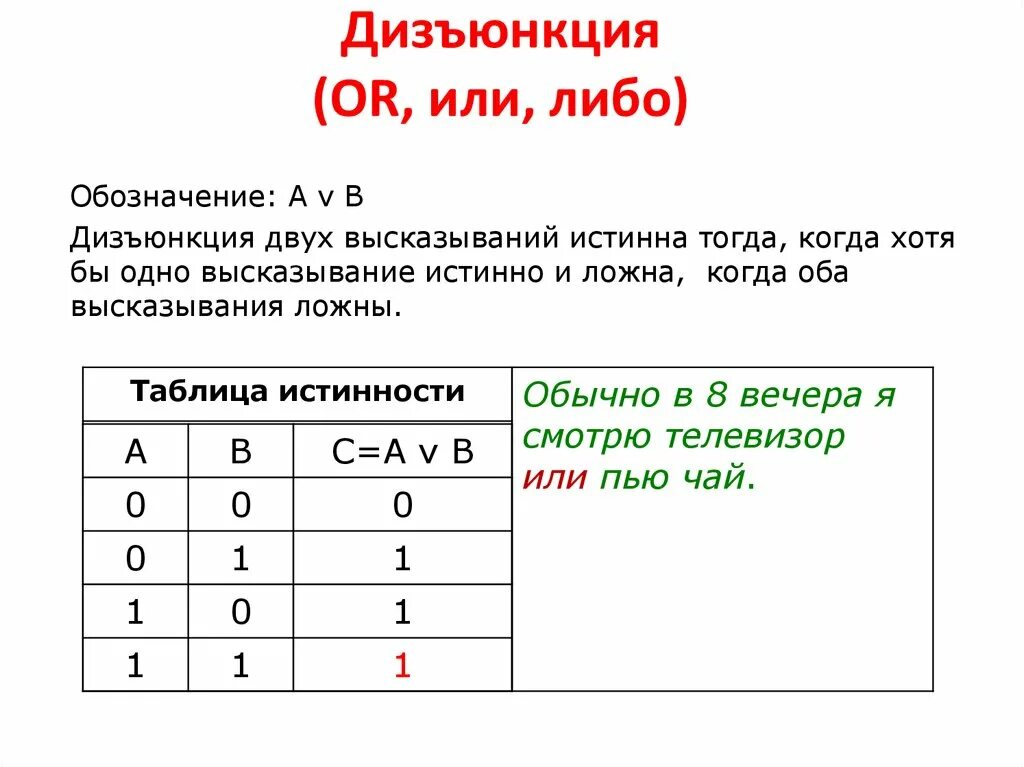 Дизъюнкция
(OR, или, либо)

Обозначение: A v B

Дизъюнкция двух высказываний истинна тогда, когда хотя бы одно высказывание истинно и ложна, когда оба высказывания ложны.

Таблица истинности

| A | B | C=A v B |
|---|---|---|
| 0 | 0 | 0 |
| 0 | 1 | 1 |
| 1 | 0 | 1 |
| 1 | 1 | 1 |

Обычно в 8 вечера я смотрю телевизор или пью чай.